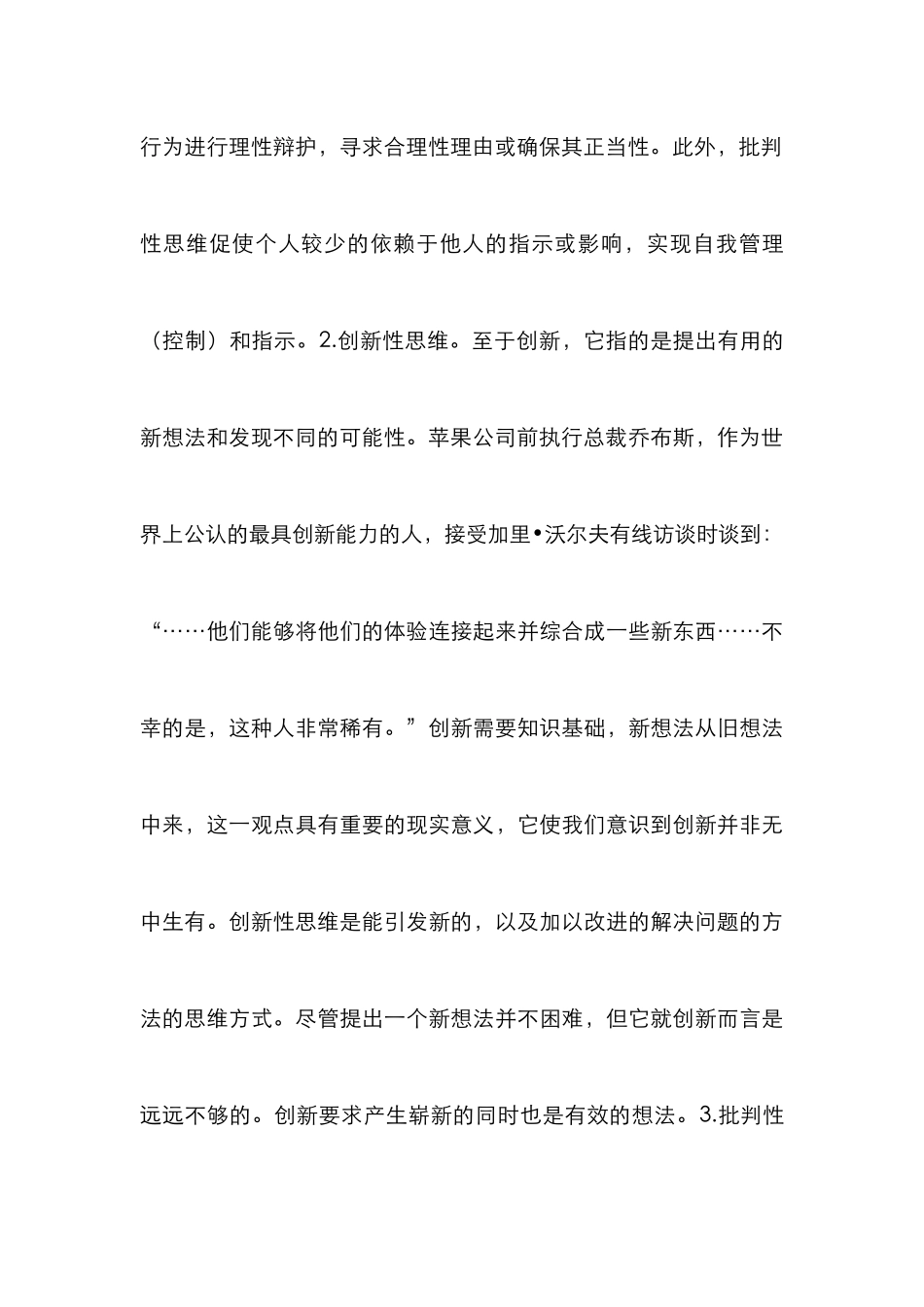 行为进行理性辩护，寻求合理性理由或确保其正当性。此外，批判性思维促使个人较少的依赖于他人的指示或影响，实现自我管理（控制）和指示。2.创新性思维。至于创新，它指的是提出有用的新想法和发现不同的可能性。苹果公司前执行总裁乔布斯，作为世界上公认的最具创新能力的人，接受加里•沃尔夫有线访谈时谈到：“……他们能够将他们的体验连接起来并综合成一些新东西……不幸的是，这种人非常稀有。”创新需要知识基础，新想法从旧想法中来，这一观点具有重要的现实意义，它使我们意识到创新并非无中生有。创新性思维是能引发新的，以及加以改进的解决问题的方法的思维方式。尽管提出一个新想法并不困难，但它就创新而言是远远不够的。创新要求产生崭新的同时也是有效的想法。3.批判性